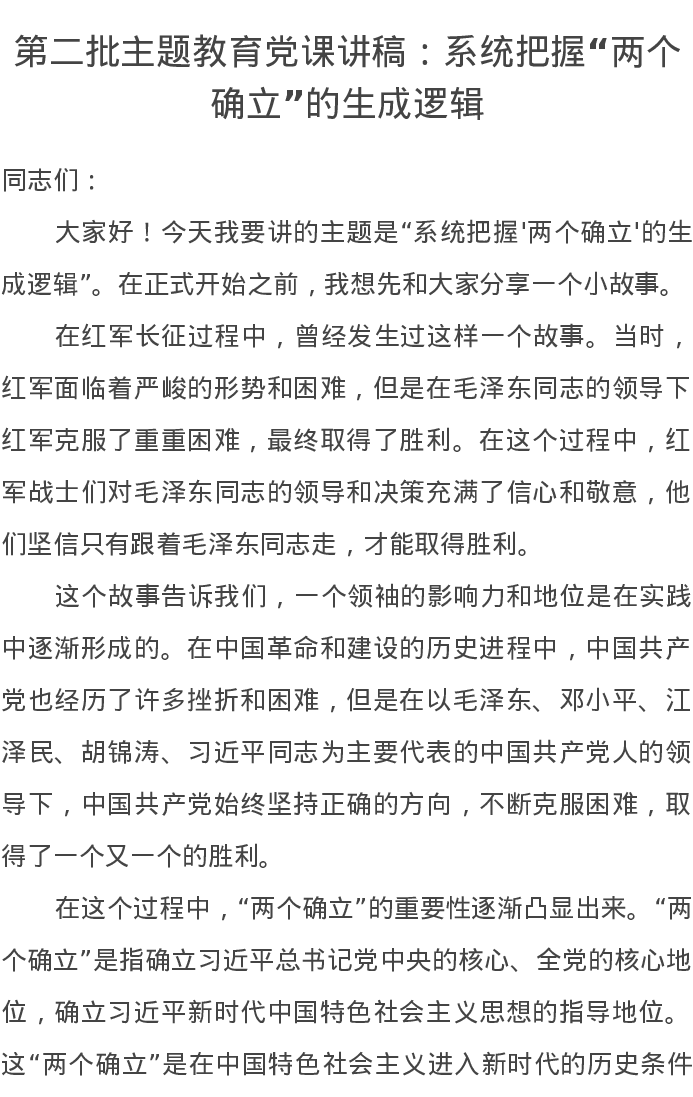 第二批主题教育党课讲稿：系统把握“两个确立”的生成逻辑

同志们：

大家好！今天我要讲的主题是“系统把握'两个确立'的生成逻辑”。在正式开始之前，我想先和大家分享一个小故事。

在红军长征过程中，曾经发生过这样一个故事。当时，红军面临着严峻的形势和困难，但是在毛泽东同志的领导下红军克服了重重困难，最终取得了胜利。在这个过程中，红军战士们对毛泽东同志的领导和决策充满了信心和敬意，他们坚信只有跟着毛泽东同志走，才能取得胜利。

这个故事告诉我们，一个领袖的影响力和地位是在实践中逐渐形成的。在中国革命和建设的历史进程中，中国共产党也经历了许多挫折和困难，但是在以毛泽东、邓小平、江泽民、胡锦涛、习近平同志为主要代表的中国共产党人的领导下，中国共产党始终坚持正确的方向，不断克服困难，取得了一个又一个的胜利。

在这个过程中，“两个确立”的重要性逐渐凸显出来。“两个确立”是指确立习近平总书记党中央的核心、全党的核心地位，确立习近平新时代中国特色社会主义思想的指导地位。这“两个确立”是在中国特色社会主义进入新时代的历史条件